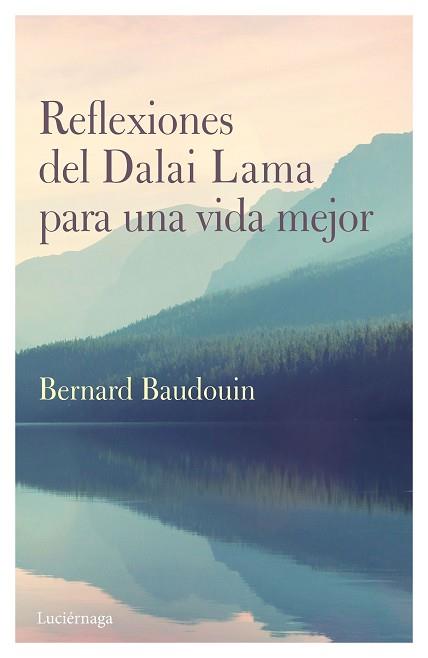 Reflexiones del Dalai Lama para una vida mejor

Bernard Baudouin

Luciérnaga